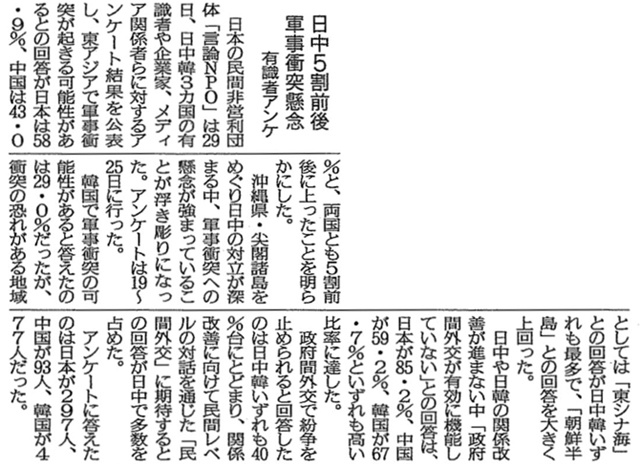 日中5割前後
軍事衝突懸念
有識者アンケ

日本の民間非営利団体「言論NPO」は29日、日中韓3カ国の有識者や企業家、メディア関係者らに対するアンケート結果を公表し、東アジアで軍事衝突が起きる可能性があるとの回答が日本は58・9%、中国は43・0%と、両国とも5割前後に上ったことを明らかにした。

沖縄県・尖閣諸島をめぐり日中の対立が深まる中、軍事衝突への懸念が強まっていることが浮き彫りになった。アンケートは19～25日に行った。

韓国で軍事衝突の可能性があると答えたのは29・0%だったが、衝突の恐れがある地域としては「東シナ海」との回答が日中韓いずれも最多で、「朝鮮半島」との回答を大きく上回った。

日中や日韓の関係改善が進まない中「政府間外交が有効に機能していない」との回答は、日本が85・2%、中国が59・2%、韓国が67・7%といずれも高い比率に達した。

政府間外交で紛争を止められると回答したのは日中韓いずれも40%台にとどまり、関係改善に向けて民間レベルの対話を通じた「民間外交」に期待するとの回答が日中で多数を占めた。

アンケートに答えたのは日本が297人、中国が93人、韓国が477人だった。